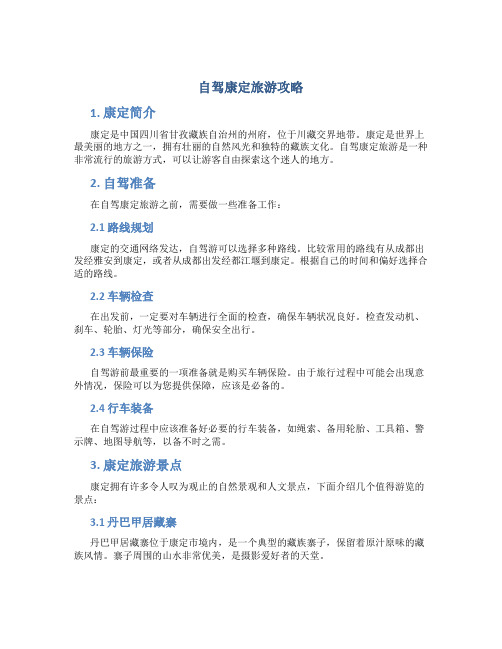 自驾康定旅游攻略

1. 康定简介

康定是中国四川省甘孜藏族自治州的州府，位于川藏交界地带。康定是世界上最美丽的地方之一，拥有壮丽的自然风光和独特的藏族文化。自驾康定旅游是一种非常流行的旅游方式，可以让游客自由探索这个迷人的地方。

2. 自驾准备

在自驾康定旅游之前，需要做一些准备工作：

2.1 路线规划

康定的交通网络发达，自驾游可以选择多种路线。比较常用的路线有从成都出发经雅安到康定，或者从成都出发经都江堰到康定。根据自己的时间和偏好选择合适的路线。

2.2 车辆检查

在出发前，一定要对车辆进行全面的检查，确保车辆状况良好。检查发动机、刹车、轮胎、灯光等部分，确保安全出行。

2.3 车辆保险

自驾游前最重要的一项准备就是购买车辆保险。由于旅行过程中可能会出现意外情况，保险可以为您提供保障，应该是必备的。

2.4 行车装备

在自驾游过程中应该准备好必要的行车装备，如绳索、备用轮胎、工具箱、警示牌、地图导航等，以备不时之需。

3. 康定旅游景点

康定拥有许多令人叹为观止的自然景观和人文景点，下面介绍几个值得游览的景点：

3.1 丹巴甲居藏寨

丹巴甲居藏寨位于康定市境内，是一个典型的藏族寨子，保留着原汁原味的藏族风情。寨子周围的山水非常优美，是摄影爱好者的天堂。